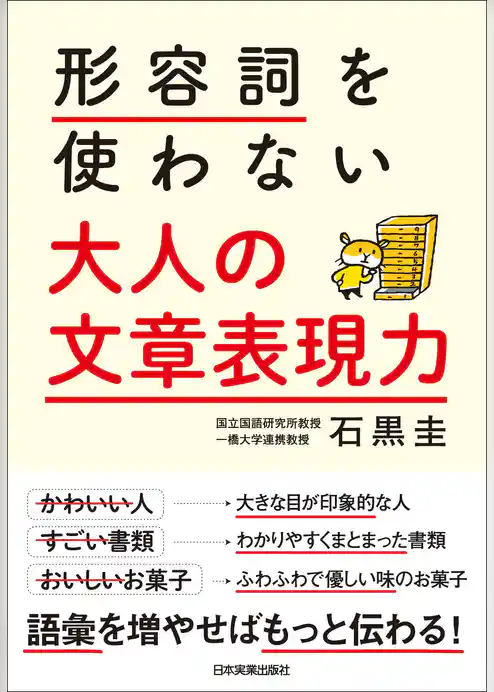 形容詞を使わない
大人の文章表現力

国立国語研究所教授
一橋大学連携教授
石黒圭

かわいい人 → 大きな目が印象的な人
すごい書類 → わかりやすくまとまった書類
おいしいお菓子 → ふわふわで優しい味のお菓子

語彙を増やせばもっと伝わる!

日本実業出版社